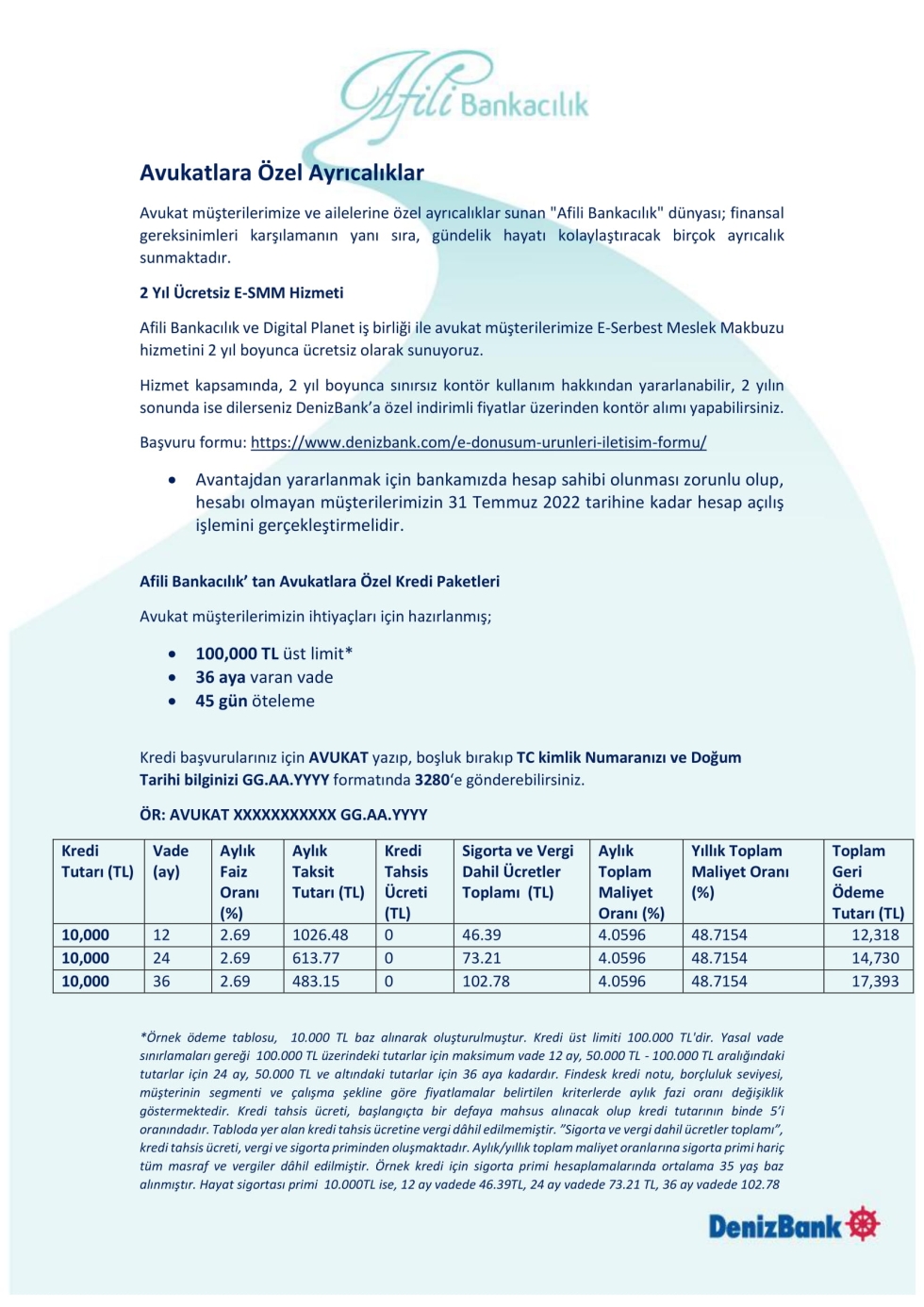 Afili Bankacılık

Avukatlara Özel Ayrıcalıklar

Avukat müşterilerimize ve ailelerine özel ayrıcalıklar sunan "Afili Bankacılık" dünyası; finansal gereksinimleri karşılamanın yanı sıra, gündelik hayatı kolaylaştıracak birçok ayrıcalık sunmaktadır.

2 Yıl Ücretsiz E-SMM Hizmeti

Afili Bankacılık ve Digital Planet iş birliği ile avukat müşterilerimize E-Serbest Meslek Makbuzu hizmetini 2 yıl boyunca ücretsiz olarak sunuyoruz.

Hizmet kapsamında, 2 yıl boyunca sınırsız kontör kullanım hakkından yararlanabilir, 2 yılın sonunda ise dilerseniz DenizBank'a özel indirimli fiyatlar üzerinden kontör alımı yapabilirsiniz.

Başvuru formu: https://www.denizbank.com/e-donusum-urunleri-iletisim-formu/

• Avantajdan yararlanmak için bankamızda hesap sahibi olunması zorunlu olup, hesabı olmayan müşterilerimizin 31 Temmuz 2022 tarihine kadar hesap açılış işlemini gerçekleştirmelidir.

Afili Bankacılık' tan Avukatlara Özel Kredi Paketleri

Avukat müşterilerimizin ihtiyaçları için hazırlanmış;

• 100,000 TL üst limit*
• 36 aya varan vade
• 45 gün öteleme

Kredi başvurularınız için AVUKAT yazıp, boşluk bırakıp TC kimlik Numaranızı ve Doğum Tarihi bilginizi GG.AA.YYYY formatında 3280'e gönderebilirsiniz.

ÖR: AVUKAT XXXXXXXXXXX GG.AA.YYYY

| Kredi Tutarı (TL) | Vade (ay) | Aylık Faiz Oranı (%) | Aylık Taksit Tutarı (TL) | Kredi Tahsis Ücreti (TL) | Sigorta ve Vergi Dahil Ücretler Toplamı (TL) | Aylık Toplam Maliyet Oranı (%) | Yıllık Toplam Maliyet Oranı (%) | Toplam Geri Ödeme Tutarı (TL) |
|---|---|---|---|---|---|---|---|---|
| 10,000 | 12 | 2.69 | 1026.48 | 0 | 46.39 | 4.0596 | 48.7154 | 12,318 |
| 10,000 | 24 | 2.69 | 613.77 | 0 | 73.21 | 4.0596 | 48.7154 | 14,730 |
| 10,000 | 36 | 2.69 | 483.15 | 0 | 102.78 | 4.0596 | 48.7154 | 17,393 |

*Örnek ödeme tablosu, 10.000 TL baz alınarak oluşturulmuştur. Kredi üst limiti 100.000 TL'dir. Yasal vade sınırlamaları gereği 100.000 TL üzerindeki tutarlar için maksimum vade 12 ay, 50.000 TL - 100.000 TL aralığındaki tutarlar için 24 ay, 50.000 TL ve altındaki tutarlar için 36 aya kadardır. Findesk kredi notu, borçluluk seviyesi, müşterinin segmenti ve çalışma şekline göre fiyatlamalar belirtilen kriterlerde aylık fazi oranı değişiklik göstermektedir. Kredi tahsis ücreti, başlangıçta bir defaya mahsus alınacak olup kredi tutarının binde 5'i oranındadır. Tabloda yer alan kredi tahsis ücretine vergi dâhil edilmemiştir. "Sigorta ve vergi dahil ücretler toplamı", kredi tahsis ücreti, vergi ve sigorta priminden oluşmaktadır. Aylık/yıllık toplam maliyet oranlarına sigorta primi hariç tüm masraf ve vergiler dâhil edilmiştir. Örnek kredi için sigorta primi hesaplamalarında ortalama 35 yaş baz alınmıştır. Hayat sigortası primi 10.000TL ise, 12 ay vadede 46.39TL, 24 ay vadede 73.21 TL, 36 ay vadede 102.78

DenizBank